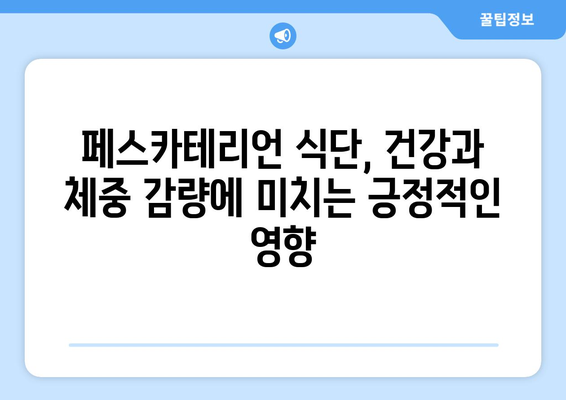 꿀팁정보

페스카테리언 식단, 건강과 체중 감량에 미치는 긍정적인 영향